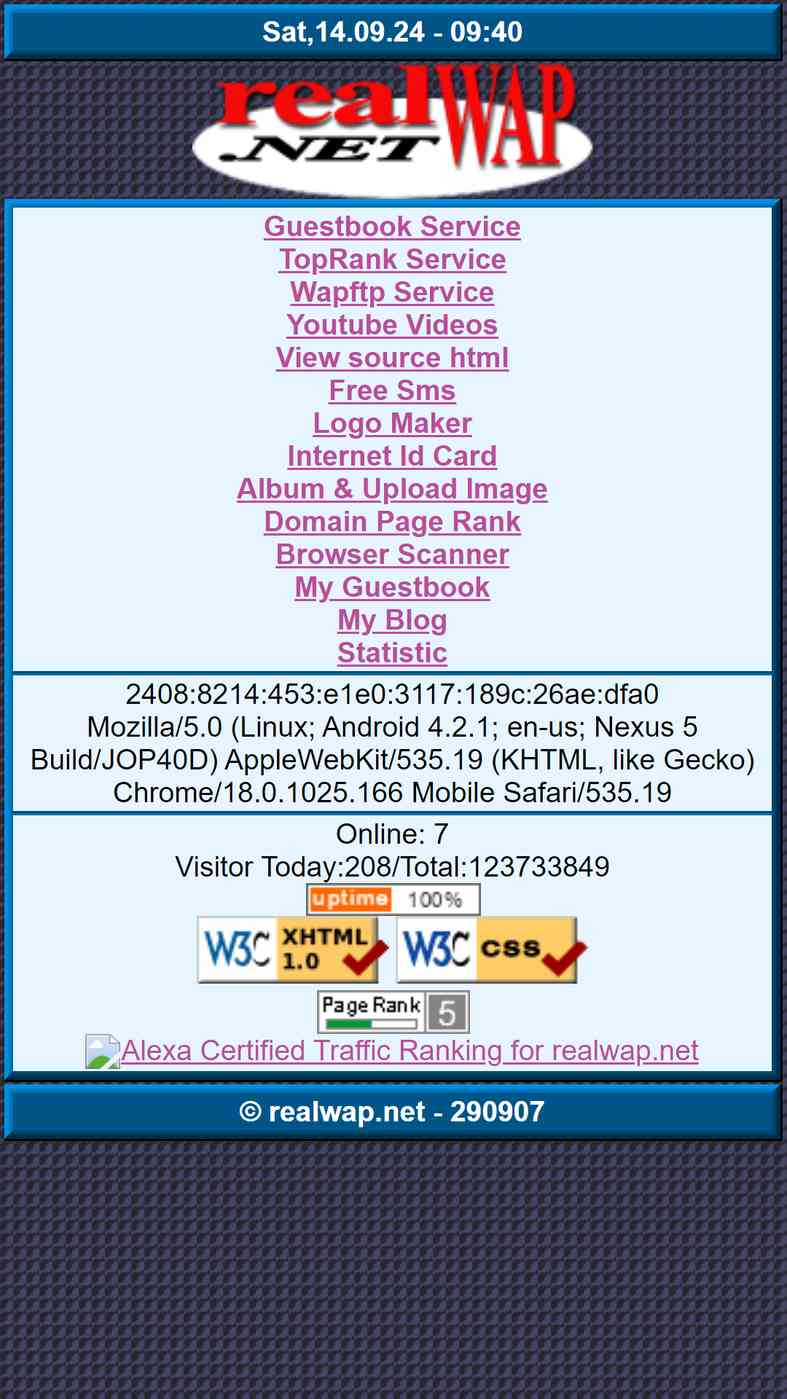 Sat,14.09.24 - 09:40

realWAP .NET

Guestbook Service
TopRank Service
Wapftp Service
Youtube Videos
View source html
Free Sms
Logo Maker
Internet Id Card
Album & Upload Image
Domain Page Rank
Browser Scanner
My Guestbook
My Blog
Statistic

2408:8214:453:e1e0:3117:189c:26ae:dfa0
Mozilla/5.0 (Linux; Android 4.2.1; en-us; Nexus 5 Build/JOP40D) AppleWebKit/535.19 (KHTML, like Gecko) Chrome/18.0.1025.166 Mobile Safari/535.19

Online: 7
Visitor Today:208/Total:123733849
uptime 100%
W3C XHTML 1.0 W3C css
Page Rank 5
Alexa Certified Traffic Ranking for realwap.net

© realwap.net - 290907